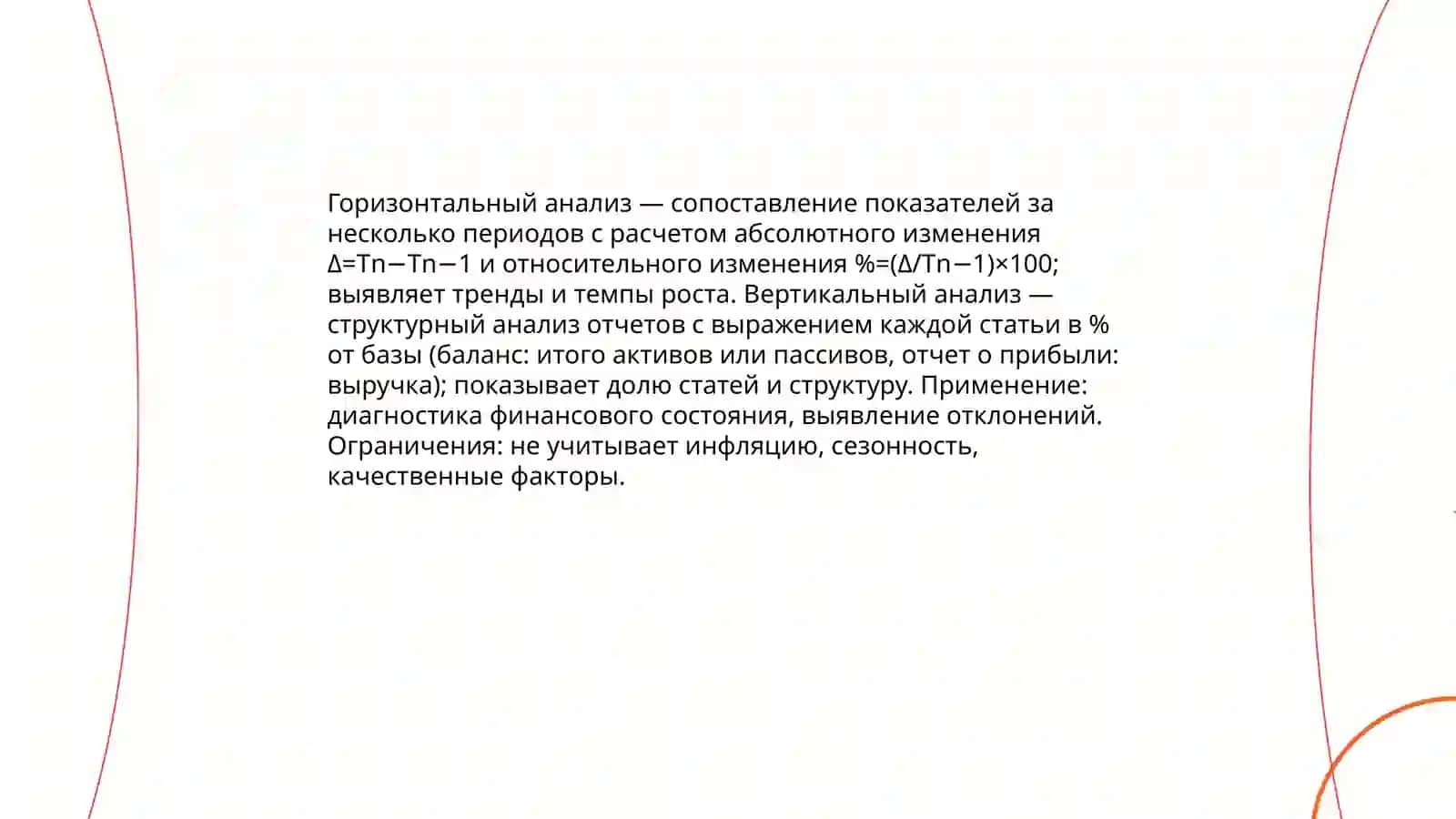 Горизонтальный анализ — сопоставление показателей за несколько периодов с расчетом абсолютного изменения Δ=Tn−Tn−1 и относительного изменения %=(Δ/Tn−1)×100; выявляет тренды и темпы роста. Вертикальный анализ — структурный анализ отчетов с выражением каждой статьи в % от базы (баланс: итого активов или пассивов, отчет о прибыли: выручка); показывает долю статей и структуру. Применение: диагностика финансового состояния, выявление отклонений. Ограничения: не учитывает инфляцию, сезонность, качественные факторы.